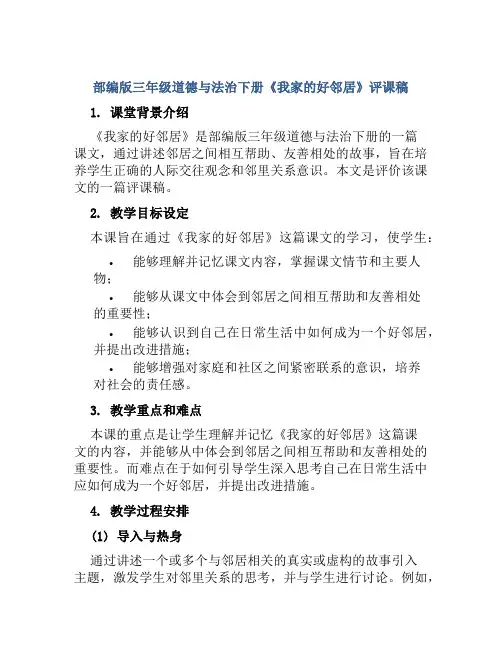 部编版三年级道德与法治下册《我家的好邻居》评课稿

1. 课堂背景介绍

《我家的好邻居》是部编版三年级道德与法治下册的一篇课文，通过讲述邻居之间相互帮助、友善相处的故事，旨在培养学生正确的人际交往观念和邻里关系意识。本文是评价该课文的一篇评课稿。

2. 教学目标设定

本课旨在通过《我家的好邻居》这篇课文的学习，使学生：

• 能够理解并记忆课文内容，掌握课文情节和主要人物；

• 能够从课文中体会到邻居之间相互帮助和友善相处的重要性；

• 能够认识到自己在日常生活中如何成为一个好邻居，并提出改进措施；

• 能够增强对家庭和社区之间紧密联系的意识，培养对社会的责任感。

3. 教学重点和难点

本课的重点是让学生理解并记忆《我家的好邻居》这篇课文的内容，并能够从中体会到邻居之间相互帮助和友善相处的重要性。而难点在于如何引导学生深入思考自己在日常生活中应如何成为一个好邻居，并提出改进措施。

4. 教学过程安排

(1) 导入与热身

通过讲述一个或多个与邻居相关的真实或虚构的故事引入主题，激发学生对邻里关系的思考，并与学生进行讨论。例如，